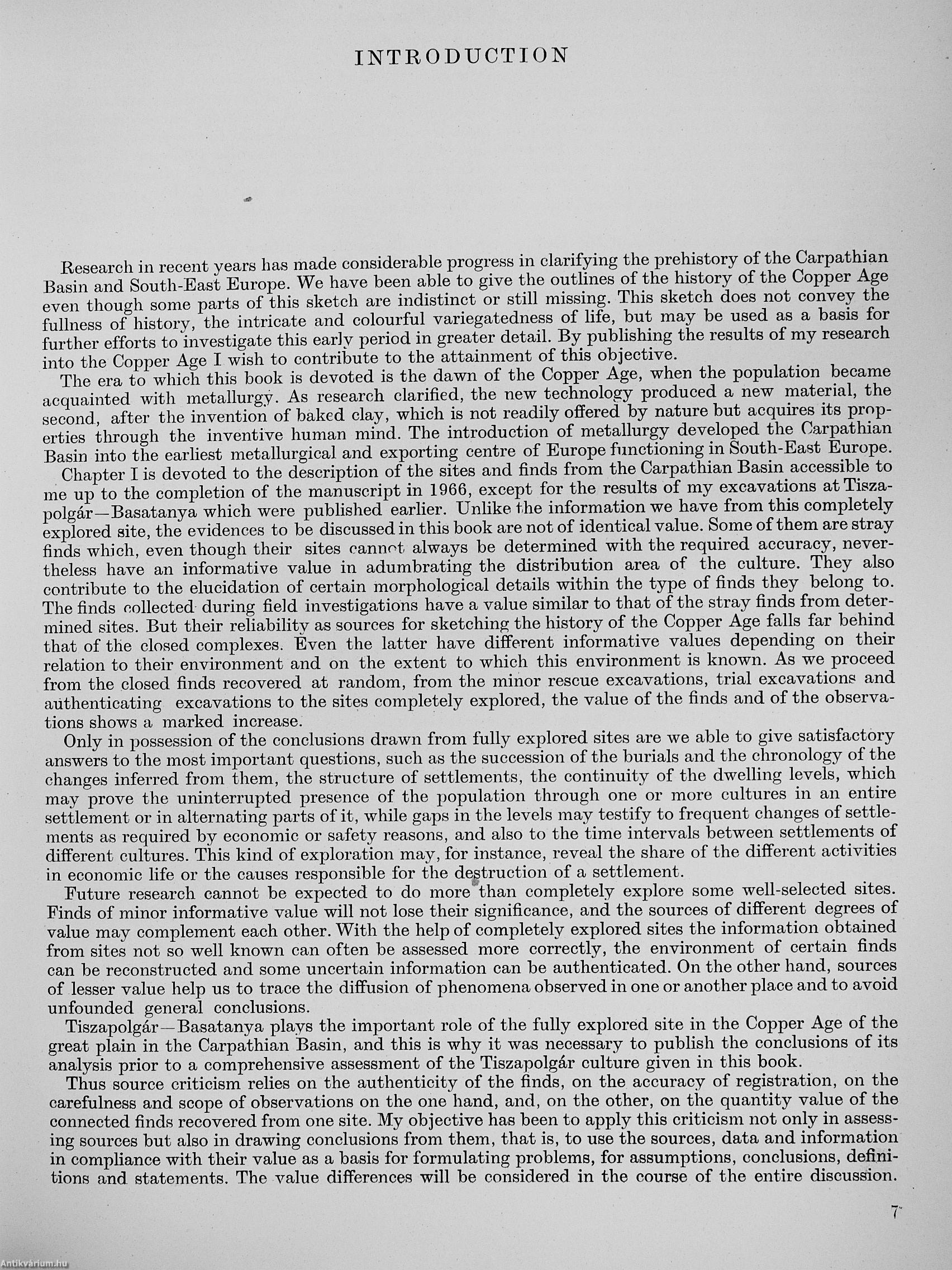 INTRODUCTION

Research in recent years has made considerable progress in clarifying the prehistory of the Carpathian Basin and South-East Europe. We have been able to give the outlines of the history of the Copper Age even though some parts of this sketch are indistinct or still missing. This sketch does not convey the fullness of history, the intricate and colourful variegatedness of life, but may be used as a basis for further efforts to investigate this early period in greater detail. By publishing the results of my research into the Copper Age I wish to contribute to the attainment of this objective.

The era to which this book is devoted is the dawn of the Copper Age, when the population became acquainted with metallurgy. As research clarified, the new technology produced a new material, the second, after the invention of baked clay, which is not readily offered by nature but acquires its properties through the inventive human mind. The introduction of metallurgy developed the Carpathian Basin into the earliest metallurgical and exporting centre of Europe functioning in South-East Europe.

Chapter I is devoted to the description of the sites and finds from the Carpathian Basin accessible to me up to the completion of the manuscript in 1966, except for the results of my excavations at Tiszapolgár—Basatanya which were published earlier. Unlike the information we have from this completely explored site, the evidences to be discussed in this book are not of identical value. Some of them are stray finds which, even though their sites cannot always be determined with the required accuracy, nevertheless have an informative value in adumbrating the distribution area of the culture. They also contribute to the elucidation of certain morphological details within the type of finds they belong to. The finds collected during field investigations have a value similar to that of the stray finds from determined sites. But their reliability as sources for sketching the history of the Copper Age falls far behind that of the closed complexes. Even the latter have different informative values depending on their relation to their environment and on the extent to which this environment is known. As we proceed from the closed finds recovered at random, from the minor rescue excavations, trial excavations and authenticating excavations to the sites completely explored, the value of the finds and of the observations shows a marked increase.

Only in possession of the conclusions drawn from fully explored sites are we able to give satisfactory answers to the most important questions, such as the succession of the burials and the chronology of the changes inferred from them, the structure of settlements, the continuity of the dwelling levels, which may prove the uninterrupted presence of the population through one or more cultures in an entire settlement or in alternating parts of it, while gaps in the levels may testify to frequent changes of settlements as required by economic or safety reasons, and also to the time intervals between settlements of different cultures. This kind of exploration may, for instance, reveal the share of the different activities in economic life or the causes responsible for the destruction of a settlement.

Future research cannot be expected to do more than completely explore some well-selected sites. Finds of minor informative value will not lose their significance, and the sources of different degrees of value may complement each other. With the help of completely explored sites the information obtained from sites not so well known can often be assessed more correctly, the environment of certain finds can be reconstructed and some uncertain information can be authenticated. On the other hand, sources of lesser value help us to trace the diffusion of phenomena observed in one or another place and to avoid unfounded general conclusions.

Tiszapolgár—Basatanya plays the important role of the fully explored site in the Copper Age of the great plain in the Carpathian Basin, and this is why it was necessary to publish the conclusions of its analysis prior to a comprehensive assessment of the Tiszapolgár culture given in this book.

Thus source criticism relies on the authenticity of the finds, on the accuracy of registration, on the carefulness and scope of observations on the one hand, and, on the other, on the quantity value of the connected finds recovered from one site. My objective has been to apply this criticism not only in assessing sources but also in drawing conclusions from them, that is, to use the sources, data and information in compliance with their value as a basis for formulating problems, for assumptions, conclusions, definitions and statements. The value differences will be considered in the course of the entire discussion.

7

Antikvárium.hu